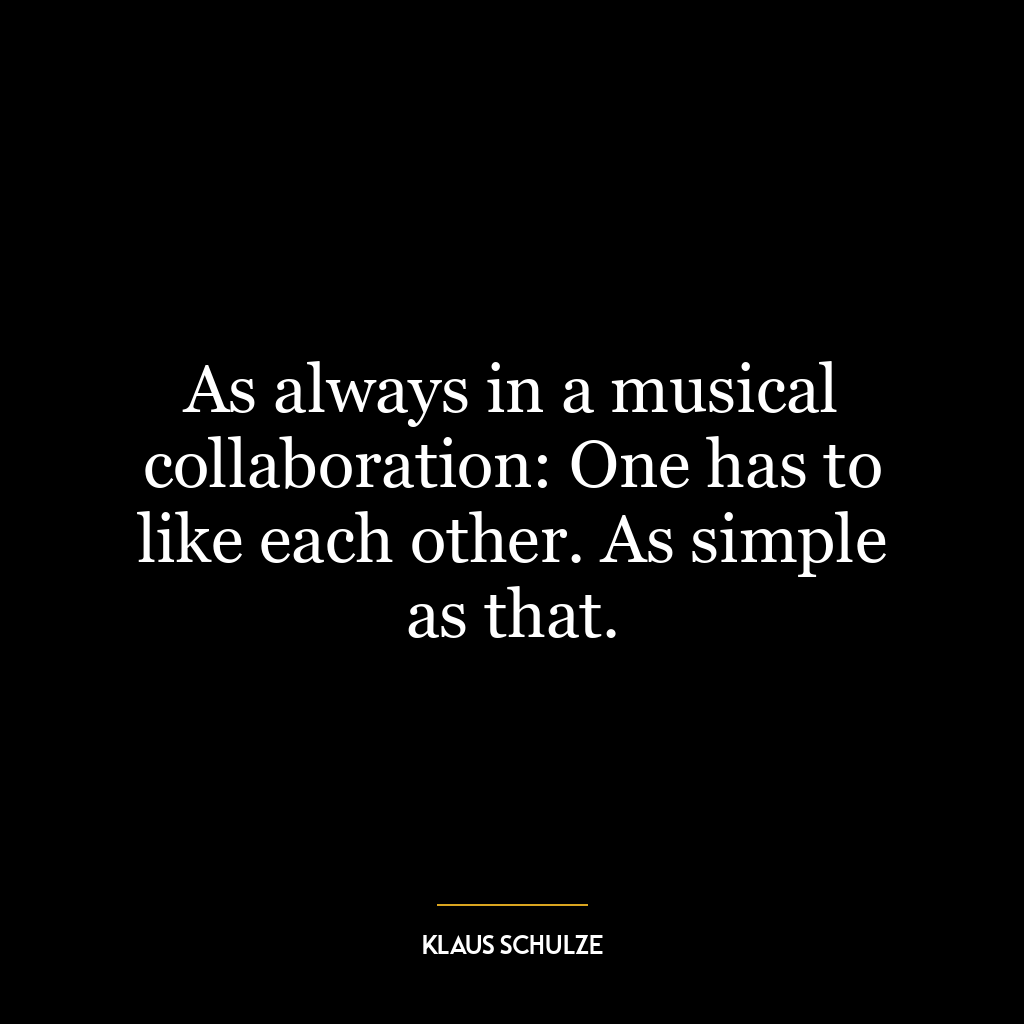 As always in a musical collaboration: One has to like each other. As simple as that.

KLAUS SCHULZE